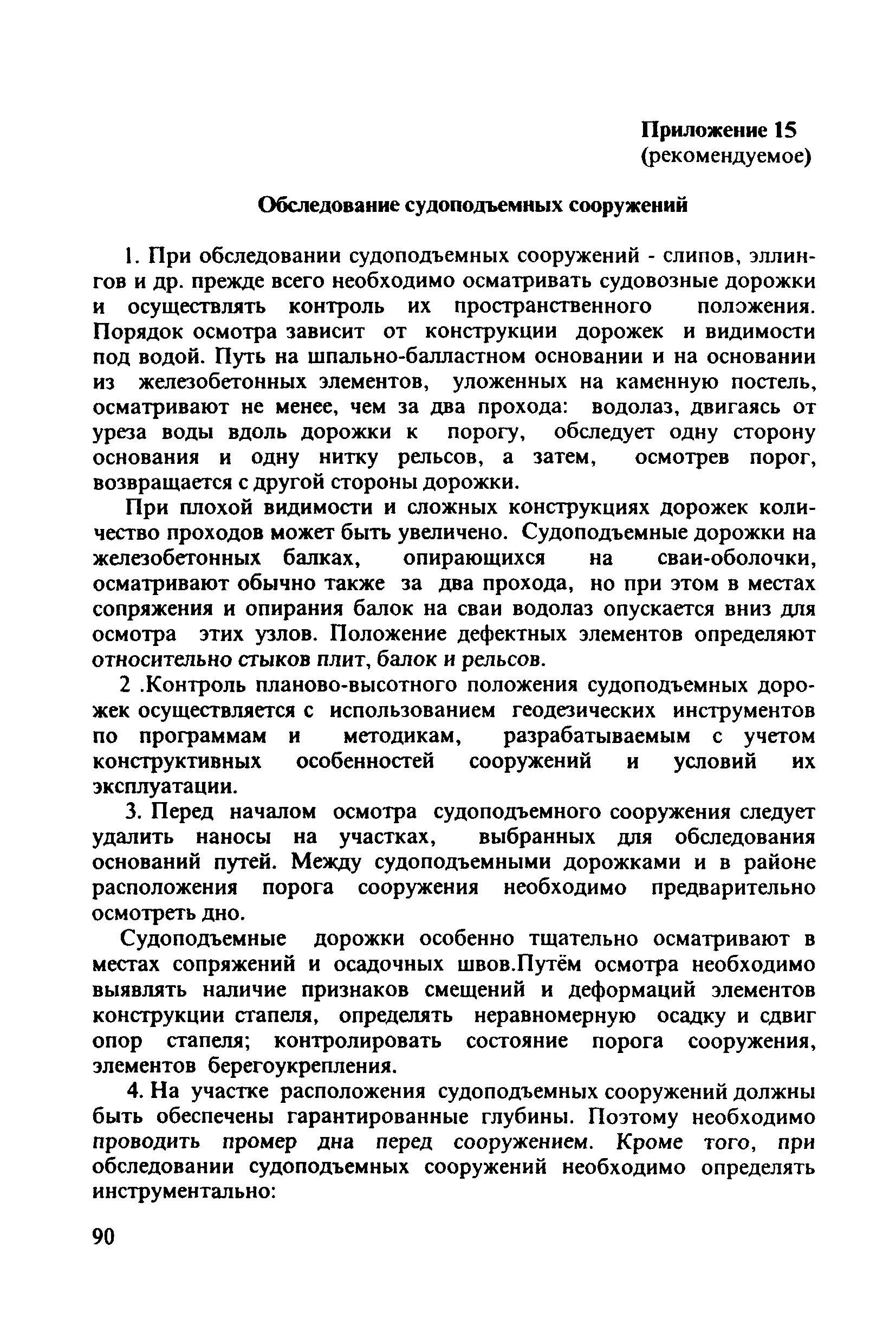 Приложение 15
(рекомендуемое)

Обследование судоподъемных сооружений

1. При обследовании судоподъемных сооружений - слипов, эллингов и др. прежде всего необходимо осматривать судовозные дорожки и осуществлять контроль их пространственного положения. Порядок осмотра зависит от конструкции дорожек и видимости под водой. Путь на шпально-балластном основании и на основании из железобетонных элементов, уложенных на каменную постель, осматривают не менее, чем за два прохода: водолаз, двигаясь от уреза воды вдоль дорожки к порогу, обследует одну сторону основания и одну нитку рельсов, а затем, осмотрев порог, возвращается с другой стороны дорожки.

При плохой видимости и сложных конструкциях дорожек количество проходов может быть увеличено. Судоподъемные дорожки на железобетонных балках, опирающихся на сваи-оболочки, осматривают обычно также за два прохода, но при этом в местах сопряжения и опирания балок на сваи водолаз опускается вниз для осмотра этих узлов. Положение дефектных элементов определяют относительно стыков плит, балок и рельсов.

2 .Контроль планово-высотного положения судоподъемных дорожек осуществляется с использованием геодезических инструментов по программам и методикам, разрабатываемым с учетом конструктивных особенностей сооружений и условий их эксплуатации.

3. Перед началом осмотра судоподъемного сооружения следует удалить наносы на участках, выбранных для обследования оснований путей. Между судоподъемными дорожками и в районе расположения порога сооружения необходимо предварительно осмотреть дно.

Судоподъемные дорожки особенно тщательно осматривают в местах сопряжений и осадочных швов.Путём осмотра необходимо выявлять наличие признаков смещений и деформаций элементов конструкции стапеля, определять неравномерную осадку и сдвиг опор стапеля; контролировать состояние порога сооружения, элементов берегоукрепления.

4. На участке расположения судоподъемных сооружений должны быть обеспечены гарантированные глубины. Поэтому необходимо проводить промер дна перед сооружением. Кроме того, при обследовании судоподъемных сооружений необходимо определять инструментально:

90